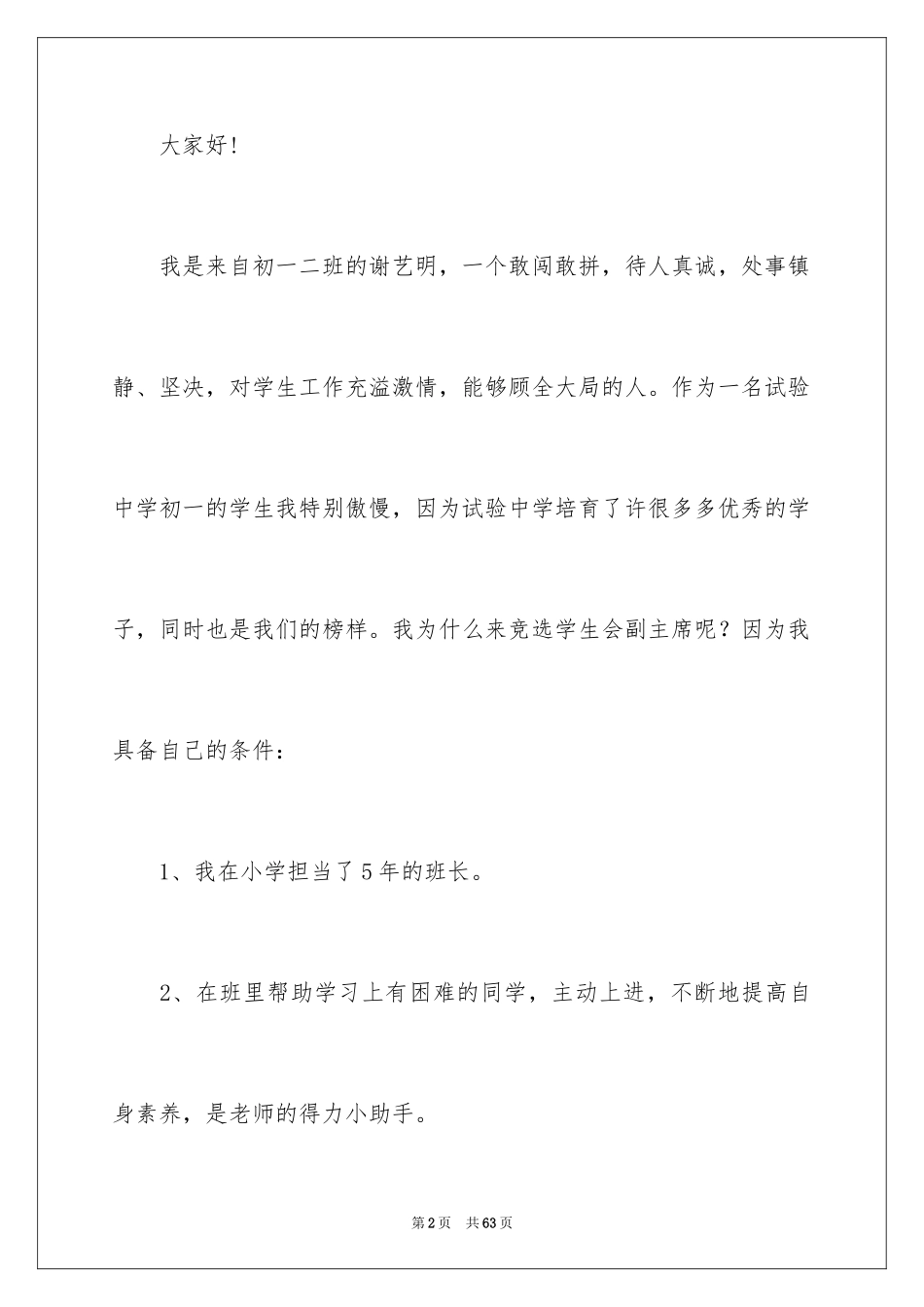 大家好!

我是来自初一二班的谢艺明，一个敢闯敢拼，待人真诚，处事镇静、坚决，对学生工作充溢激情，能够顾全大局的人。作为一名试验中学初一的学生我特别傲慢，因为试验中学培育了许很多多优秀的学子，同时也是我们的榜样。我为什么来竞选学生会副主席呢？因为我具备自己的条件：

1、我在小学担当了5年的班长。

2、在班里帮助学习上有困难的同学，主动上进，不断地提高自身素养，是老师的得力小助手。

第2页 共63页